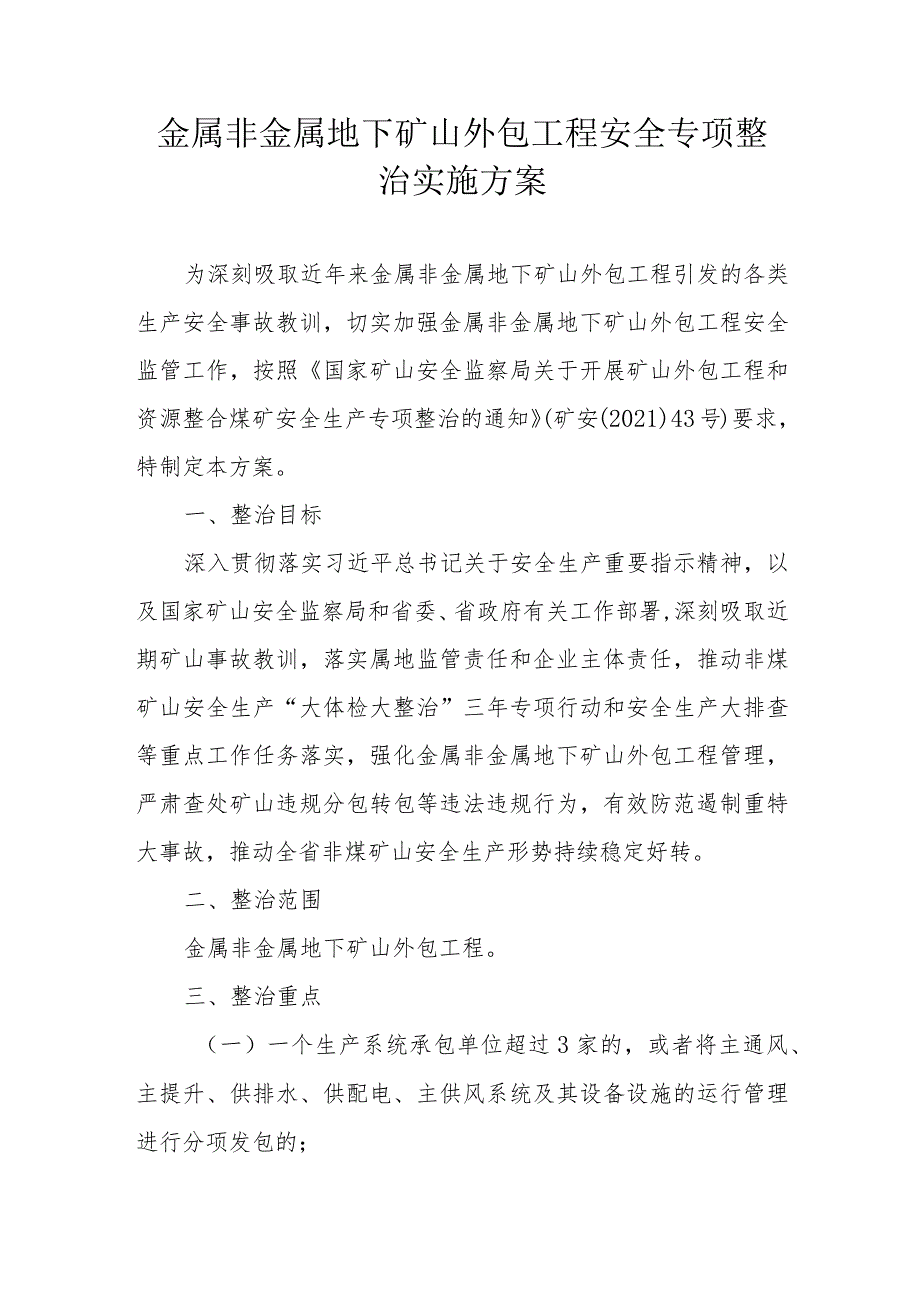 金属非金属地下矿山外包工程安全专项整治实施方案

为深刻吸取近年来金属非金属地下矿山外包工程引发的各类生产安全事故教训，切实加强金属非金属地下矿山外包工程安全监管工作，按照《国家矿山安全监察局关于开展矿山外包工程和资源整合煤矿安全生产专项整治的通知》(矿安(2021)43号)要求，特制定本方案。

一、整治目标

深入贯彻落实习近平总书记关于安全生产重要指示精神，以及国家矿山安全监察局和省委、省政府有关工作部署，深刻吸取近期矿山事故教训，落实属地监管责任和企业主体责任，推动非煤矿山安全生产“大体检大整治”三年专项行动和安全生产大排查等重点工作任务落实，强化金属非金属地下矿山外包工程管理，严肃查处矿山违规分包转包等违法违规行为，有效防范遏制重特大事故，推动全省非煤矿山安全生产形势持续稳定好转。

二、整治范围

金属非金属地下矿山外包工程。

三、整治重点

（一）一个生产系统承包单位超过3家的，或者将主通风、主提升、供排水、供配电、主供风系统及其设备设施的运行管理进行分项发包的；